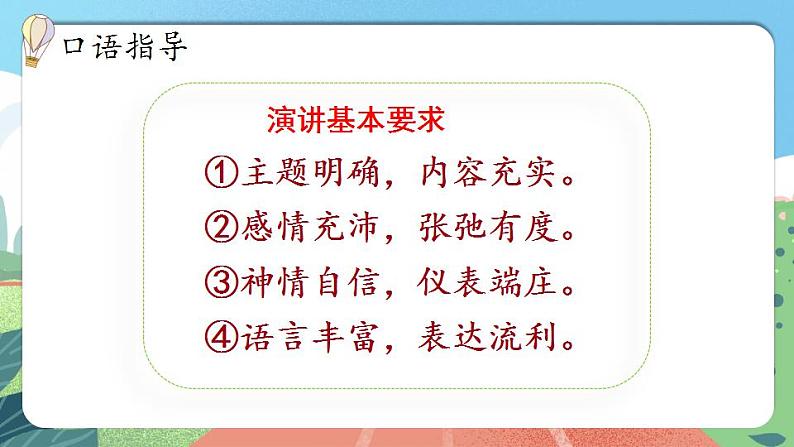 口语指导

演讲基本要求

①主题明确，内容充实。
②感情充沛，张弛有度。
③神情自信，仪表端庄。
④语言丰富，表达流利。